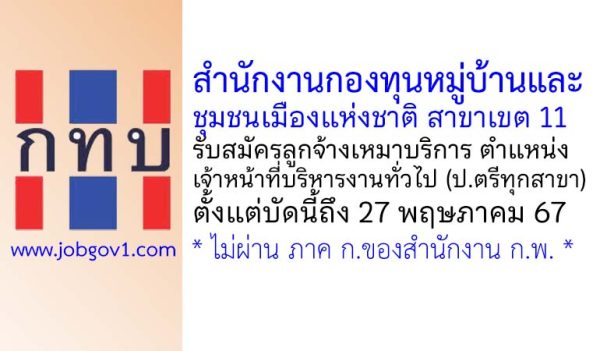 กทบ

www.jobgov1.com

สำนักงานกองทุนหมู่บ้านและชุมชนเมืองแห่งชาติ สาขาเขต 11

รับสมัครลูกจ้างเหมาบริการ ตำแหน่ง เจ้าหน้าที่บริหารงานทั่วไป (ป.ตรีทุกสาขา)

ตั้งแต่บัดนี้ถึง 27 พฤษภาคม 67

* ไม่ผ่าน ภาค ก.ของสำนักงาน ก.พ. *